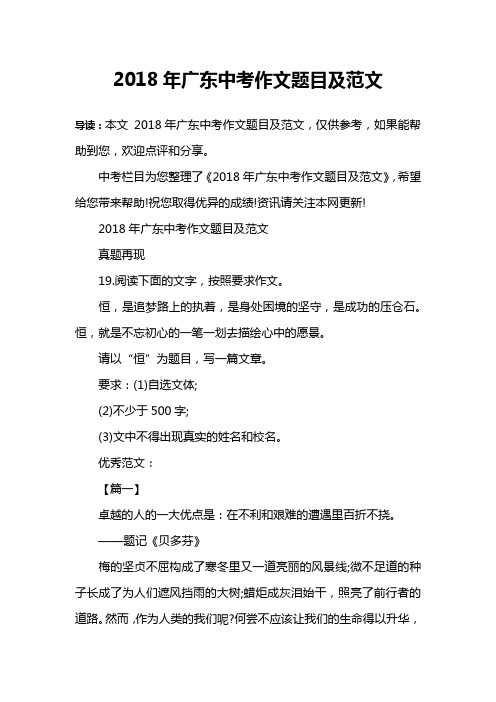 2018 年广东中考作文题目及范文

导读：本文 2018 年广东中考作文题目及范文，仅供参考，如果能帮助到您，欢迎点评和分享。

中考栏目为您整理了《2018 年广东中考作文题目及范文》，希望给您带来帮助!祝您取得优异的成绩!资讯请关注本网更新!

2018 年广东中考作文题目及范文

真题再现

19.阅读下面的文字，按照要求作文。

恒，是追梦路上的执着，是身处困境的坚守，是成功的压仓石。恒，就是不忘初心的一笔一划去描绘心中的愿景。

请以“恒”为题目，写一篇文章。

要求：(1)自选文体;

(2)不少于 500 字;

(3)文中不得出现真实的姓名和校名。

优秀范文：

【篇一】

卓越的人的一大优点是：在不利和艰难的遭遇里百折不挠。

——题记《贝多芬》

梅的坚贞不屈构成了寒冬里又一道亮丽的风景线;微不足道的种子长成了为人们遮风挡雨的大树;蜡炬成灰泪始干，照亮了前行者的道路。然而，作为人类的我们呢?何尝不应该让我们的生命得以升华，